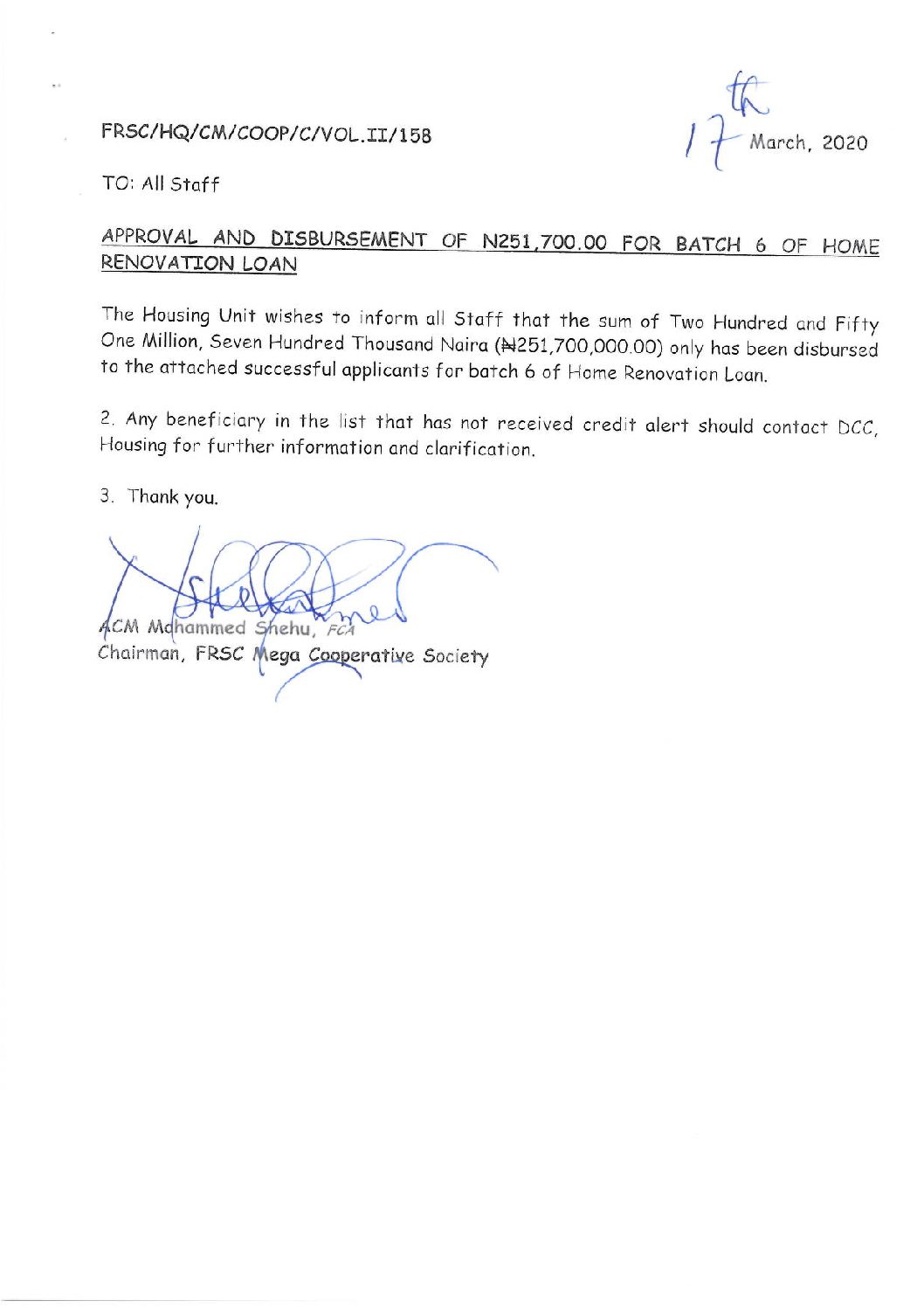 FRSC/HQ/CM/COOP/C/VOL.II/158

17th March, 2020

TO: All Staff

APPROVAL AND DISBURSEMENT OF N251,700.00 FOR BATCH 6 OF HOME RENOVATION LOAN

The Housing Unit wishes to inform all Staff that the sum of Two Hundred and Fifty One Million, Seven Hundred Thousand Naira (₦251,700,000.00) only has been disbursed to the attached successful applicants for batch 6 of Home Renovation Loan.

2. Any beneficiary in the list that has not received credit alert should contact DCC, Housing for further information and clarification.

3. Thank you.

ACM Mohammed Shehu, FCA
Chairman, FRSC Mega Cooperative Society